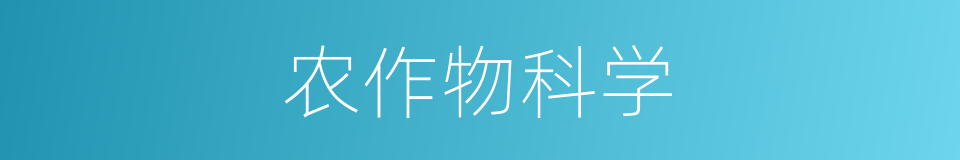 农作物科学